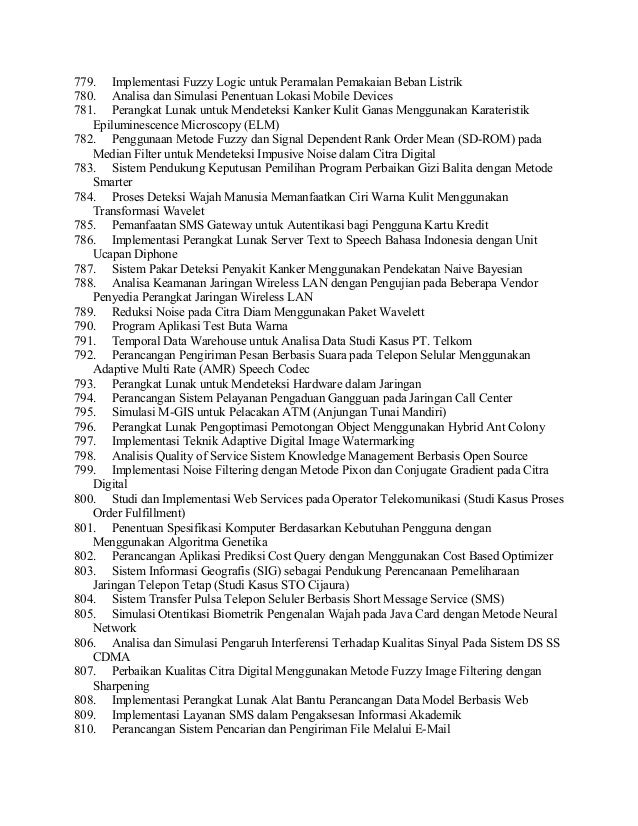 779. Implementasi Fuzzy Logic untuk Peramalan Pemakaian Beban Listrik
780. Analisa dan Simulasi Penentuan Lokasi Mobile Devices
781. Perangkat Lunak untuk Mendeteksi Kanker Kulit Ganas Menggunakan Karateristik Epiluminescence Microscopy (ELM)
782. Penggunaan Metode Fuzzy dan Signal Dependent Rank Order Mean (SD-ROM) pada Median Filter untuk Mendeteksi Impusive Noise dalam Citra Digital
783. Sistem Pendukung Keputusan Pemilihan Program Perbaikan Gizi Balita dengan Metode Smarter
784. Proses Deteksi Wajah Manusia Memanfaatkan Ciri Warna Kulit Menggunakan Transformasi Wavelet
785. Pemanfaatan SMS Gateway untuk Autentikasi bagi Pengguna Kartu Kredit
786. Implementasi Perangkat Lunak Server Text to Speech Bahasa Indonesia dengan Unit Ucapan Diphone
787. Sistem Pakar Deteksi Penyakit Kanker Menggunakan Pendekatan Naive Bayesian
788. Analisa Keamanan Jaringan Wireless LAN dengan Pengujian pada Beberapa Vendor Penyedia Perangkat Jaringan Wireless LAN
789. Reduksi Noise pada Citra Diam Menggunakan Paket Wavelett
790. Program Aplikasi Test Buta Warna
791. Temporal Data Warehouse untuk Analisa Data Studi Kasus PT. Telkom
792. Perancangan Pengiriman Pesan Berbasis Suara pada Telepon Selular Menggunakan Adaptive Multi Rate (AMR) Speech Codec
793. Perangkat Lunak untuk Mendeteksi Hardware dalam Jaringan
794. Perancangan Sistem Pelayanan Pengaduan Gangguan pada Jaringan Call Center
795. Simulasi M-GIS untuk Pelacakan ATM (Anjungan Tunai Mandiri)
796. Perangkat Lunak Pengoptimasi Pemotongan Object Menggunakan Hybrid Ant Colony
797. Implementasi Teknik Adaptive Digital Image Watermarking
798. Analisis Quality of Service Sistem Knowledge Management Berbasis Open Source
799. Implementasi Noise Filtering dengan Metode Pixon dan Conjugate Gradient pada Citra Digital
800. Studi dan Implementasi Web Services pada Operator Telekomunikasi (Studi Kasus Proses Order Fulfillment)
801. Penentuan Spesifikasi Komputer Berdasarkan Kebutuhan Pengguna dengan Menggunakan Algoritma Genetika
802. Perancangan Aplikasi Prediksi Cost Query dengan Menggunakan Cost Based Optimizer
803. Sistem Informasi Geografis (SIG) sebagai Pendukung Perencanaan Pemeliharaan Jaringan Telepon Tetap (Studi Kasus STO Cijaura)
804. Sistem Transfer Pulsa Telepon Seluler Berbasis Short Message Service (SMS)
805. Simulasi Otentikasi Biometrik Pengenalan Wajah pada Java Card dengan Metode Neural Network
806. Analisa dan Simulasi Pengaruh Interferensi Terhadap Kualitas Sinyal Pada Sistem DS SS CDMA
807. Perbaikan Kualitas Citra Digital Menggunakan Metode Fuzzy Image Filtering dengan Sharpening
808. Implementasi Perangkat Lunak Alat Bantu Perancangan Data Model Berbasis Web
809. Implementasi Layanan SMS dalam Pengaksesan Informasi Akademik
810. Perancangan Sistem Pencarian dan Pengiriman File Melalui E-Mail